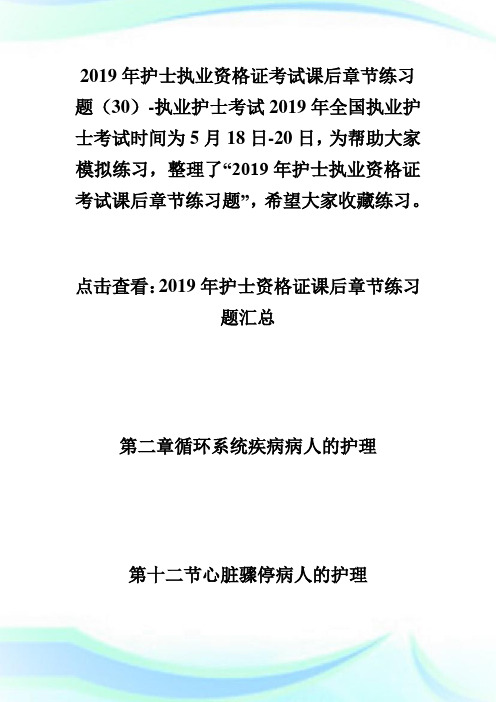 2019 年护士执业资格证考试课后章节练习题（30）-执业护士考试 2019 年全国执业护士考试时间为 5 月 18 日-20 日，为帮助大家模拟练习，整理了“2019 年护士执业资格证考试课后章节练习题”，希望大家收藏练习。

点击查看：2019 年护士资格证课后章节练习题汇总

第二章循环系统疾病病人的护理

第十二节心脏骤停病人的护理